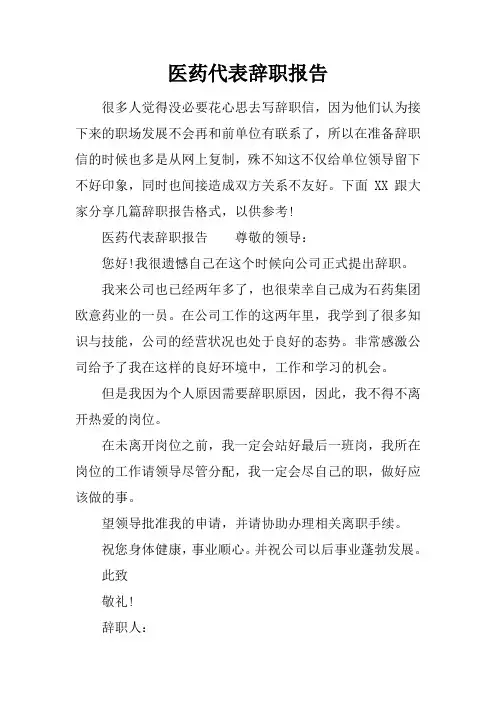 医药代表辞职报告

很多人觉得没必要花心思去写辞职信，因为他们认为接下来的职场发展不会再和前单位有联系了，所以在准备辞职信的时候也多是从网上复制，殊不知这不仅给单位领导留下不好印象，同时也间接造成双方关系不友好。下面 XX 跟大家分享几篇辞职报告格式，以供参考!

医药代表辞职报告　　尊敬的领导：

您好!我很遗憾自己在这个时候向公司正式提出辞职。

我来公司也已经两年多了，也很荣幸自己成为石药集团欧意药业的一员。在公司工作的这两年里，我学到了很多知识与技能，公司的经营状况也处于良好的态势。非常感激公司给予了我在这样的良好环境中，工作和学习的机会。

但是我因为个人原因需要辞职原因，因此，我不得不离开热爱的岗位。

在未离开岗位之前，我一定会站好最后一班岗，我所在岗位的工作请领导尽管分配，我一定会尽自己的职，做好应该做的事。

望领导批准我的申请，并请协助办理相关离职手续。

祝您身体健康，事业顺心。并祝公司以后事业蓬勃发展。

此致

敬礼!

辞职人：